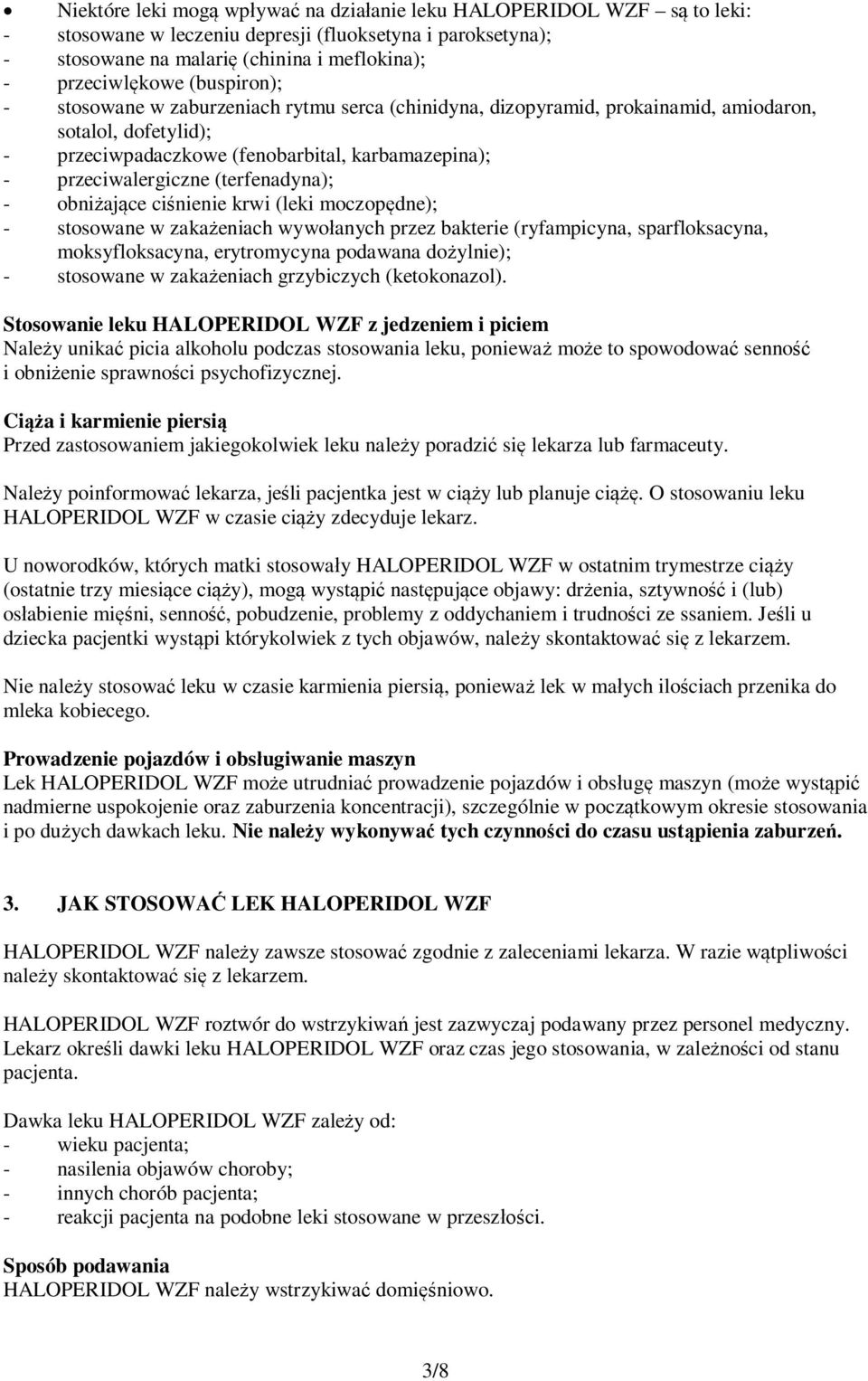 • Niektóre leki mogą wpływać na działanie leku HALOPERIDOL WZF – są to leki:
- stosowane w leczeniu depresji (fluoksetyna i paroksetyna);
- stosowane na malarię (chinina i meflokina);
- przeciwlękowe (buspiron);
- stosowane w zaburzeniach rytmu serca (chinidyna, dizopyramid, prokainamid, amiodaron, sotalol, dofetylid);
- przeciwpadaczkowe (fenobarbital, karbamazepina);
- przeciwalergiczne (terfenadyna);
- obniżające ciśnienie krwi (leki moczopędne);
- stosowane w zakażeniach wywołanych przez bakterie (ryfampicyna, sparfloksacyna, moksyfloksacyna, erytromycyna podawana dożylnie);
- stosowane w zakażeniach grzybiczych (ketokonazol).

Stosowanie leku HALOPERIDOL WZF z jedzeniem i piciem
Należy unikać picia alkoholu podczas stosowania leku, ponieważ może to spowodować senność i obniżenie sprawności psychofizycznej.

Ciąża i karmienie piersią
Przed zastosowaniem jakiegokolwiek leku należy poradzić się lekarza lub farmaceuty.

Należy poinformować lekarza, jeśli pacjentka jest w ciąży lub planuje ciążę. O stosowaniu leku HALOPERIDOL WZF w czasie ciąży zdecyduje lekarz.

U noworodków, których matki stosowały HALOPERIDOL WZF w ostatnim trymestrze ciąży (ostatnie trzy miesiące ciąży), mogą wystąpić następujące objawy: drżenia, sztywność i (lub) osłabienie mięśni, senność, pobudzenie, problemy z oddychaniem i trudności ze ssaniem. Jeśli u dziecka pacjentki wystąpi którykolwiek z tych objawów, należy skontaktować się z lekarzem.

Nie należy stosować leku w czasie karmienia piersią, ponieważ lek w małych ilościach przenika do mleka kobiecego.

Prowadzenie pojazdów i obsługiwanie maszyn
Lek HALOPERIDOL WZF może utrudniać prowadzenie pojazdów i obsługę maszyn (może wystąpić nadmierne uspokojenie oraz zaburzenia koncentracji), szczególnie w początkowym okresie stosowania i po dużych dawkach leku. Nie należy wykonywać tych czynności do czasu ustąpienia zaburzeń.

3. JAK STOSOWAĆ LEK HALOPERIDOL WZF

HALOPERIDOL WZF należy zawsze stosować zgodnie z zaleceniami lekarza. W razie wątpliwości należy skontaktować się z lekarzem.

HALOPERIDOL WZF roztwór do wstrzykiwań jest zazwyczaj podawany przez personel medyczny. Lekarz określi dawki leku HALOPERIDOL WZF oraz czas jego stosowania, w zależności od stanu pacjenta.

Dawka leku HALOPERIDOL WZF zależy od:
- wieku pacjenta;
- nasilenia objawów choroby;
- innych chorób pacjenta;
- reakcji pacjenta na podobne leki stosowane w przeszłości.

Sposób podawania
HALOPERIDOL WZF należy wstrzykiwać domięśniowo.

3/8